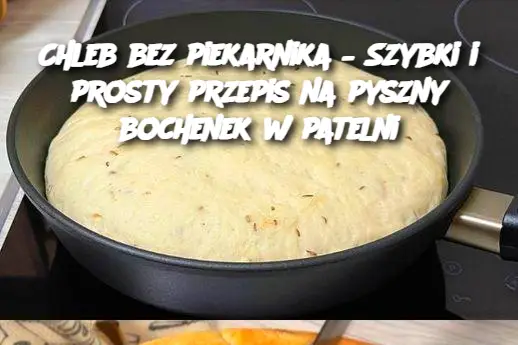 CHLEB BEZ PIEKARNIKA – SZYBKI I PROSTY PRZEPIS NA PYSZNY BOCHENEK W PATELNI